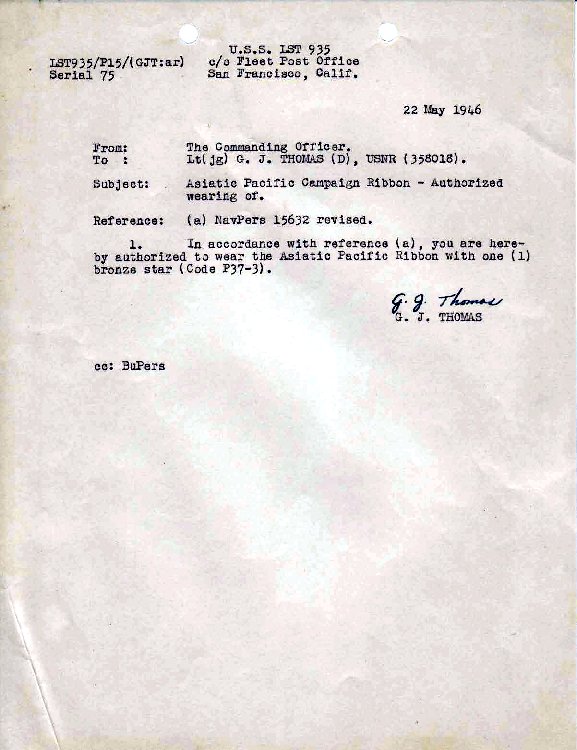 LST935/P15/(GJT:ar)
Serial 75

U.S.S. LST 935
c/o Fleet Post Office
San Francisco, Calif.

22 May 1946

From: The Commanding Officer.
To : Lt(jg) G. J. THOMAS (D), USNR (358018).

Subject: Asiatic Pacific Campaign Ribbon - Authorized wearing of.

Reference: (a) NavPers 15632 revised.

1. In accordance with reference (a), you are hereby authorized to wear the Asiatic Pacific Ribbon with one (1) bronze star (Code P37-3).

G. J. Thomas
G. J. THOMAS

cc: BuPers